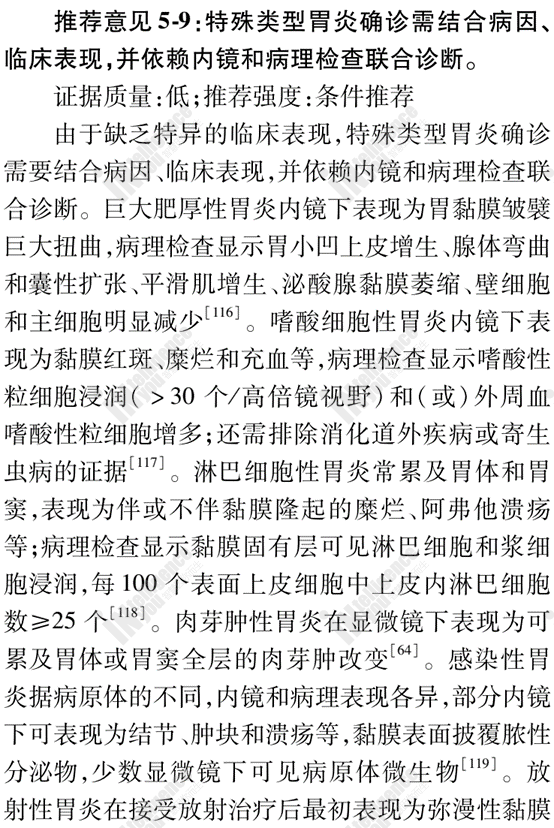 推荐意见 5-9：特殊类型胃炎确诊需结合病因、临床表现，并依赖内镜和病理检查联合诊断。

证据质量：低；推荐强度：条件推荐

由于缺乏特异的临床表现，特殊类型胃炎确诊需要结合病因、临床表现，并依赖内镜和病理检查联合诊断。巨大肥厚性胃炎内镜下表现为胃黏膜皱襞巨大扭曲，病理检查显示胃小凹上皮增生、腺体弯曲和囊性扩张、平滑肌增生、泌酸腺黏膜萎缩、壁细胞和主细胞明显减少$^{[116]}$。嗜酸细胞性胃炎内镜下表现为黏膜红斑、糜烂和充血等，病理检查显示嗜酸性粒细胞浸润（>30 个/高倍镜视野）和（或）外周血嗜酸性粒细胞增多；还需排除消化道外疾病或寄生虫病的证据$^{[117]}$。淋巴细胞性胃炎常累及胃体和胃窦，表现为伴或不伴黏膜隆起的糜烂、阿弗他溃疡等；病理检查显示黏膜固有层可见淋巴细胞和浆细胞浸润，每 100 个表面上皮细胞中上皮内淋巴细胞数≥25 个$^{[118]}$。肉芽肿性胃炎在显微镜下表现为可累及胃体或胃窦全层的肉芽肿改变$^{[64]}$。感染性胃炎据病原体的不同，内镜和病理表现各异，部分内镜下可表现为结节、肿块和溃疡等，黏膜表面披覆脓性分泌物，少数显微镜下可见病原体微生物$^{[119]}$。放射性胃炎在接受放射治疗后最初表现为弥漫性黏膜